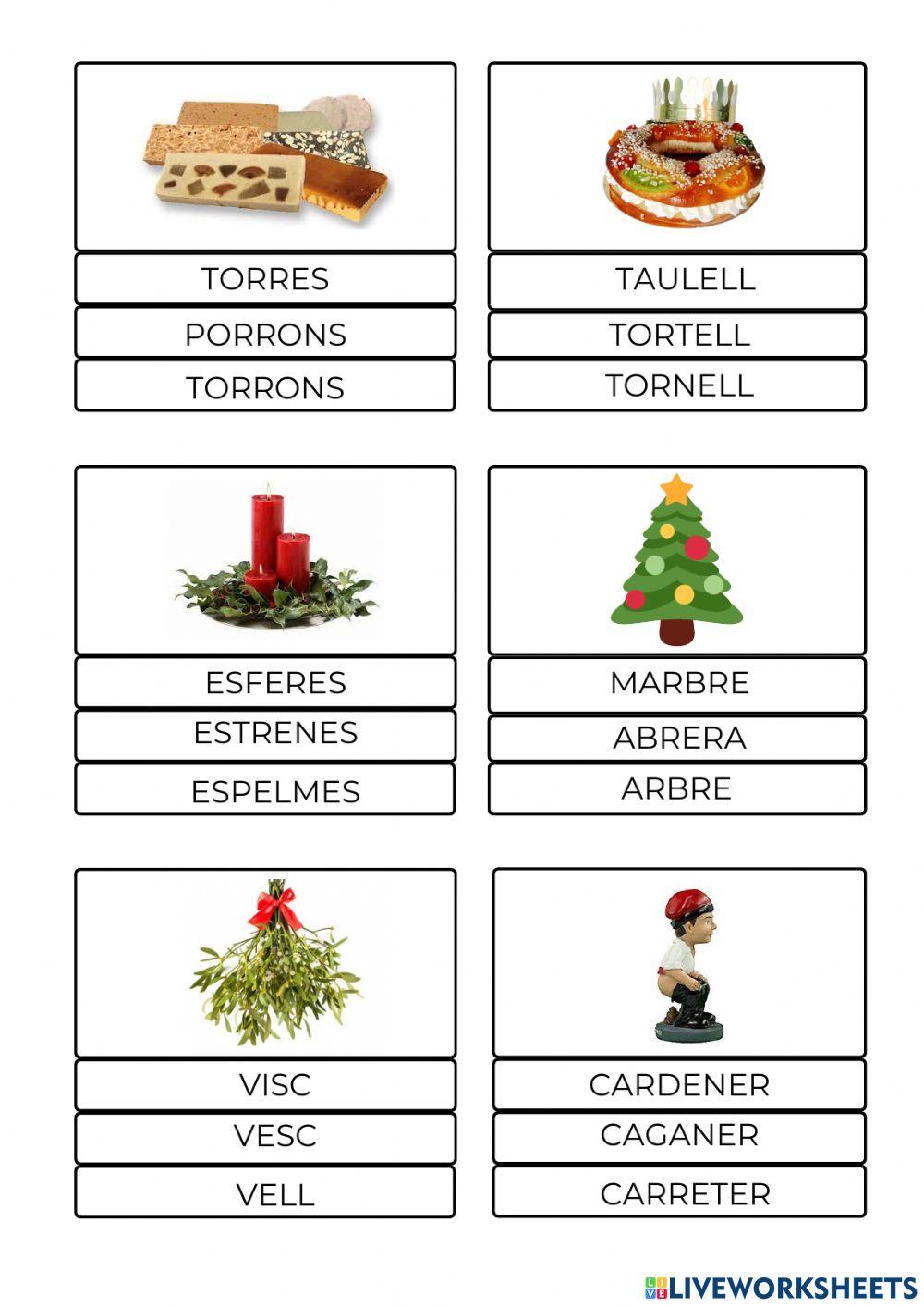 TORRES

PORRONS

TORRONS

TAULELL

TORTELL

TORNELL

ESFERES

ESTRENES

ESPELMES

MARBRE

ABRERA

ARBRE

VISC

VESC

VELL

CARDENER

CAGANER

CARRETER

LIVEWORKSHEETS